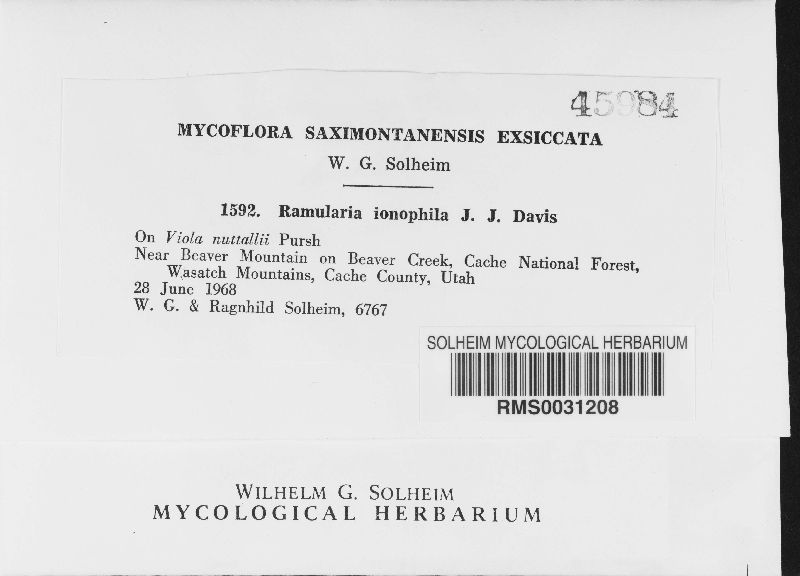 45984

MYCOFLORA SAXIMONTANENSIS EXSICCATA

W. G. Solheim

1592. Ramularia ionophila J. J. Davis

On Viola nuttallii Pursh
Near Beaver Mountain on Beaver Creek, Cache National Forest, Wasatch Mountains, Cache County, Utah
28 June 1968
W. G. & Ragnhild Solheim, 6767

SOLHEIM MYCOLOGICAL HERBARIUM
RMS0031208

WILHELM G. SOLHEIM
MYCOLOGICAL HERBARIUM